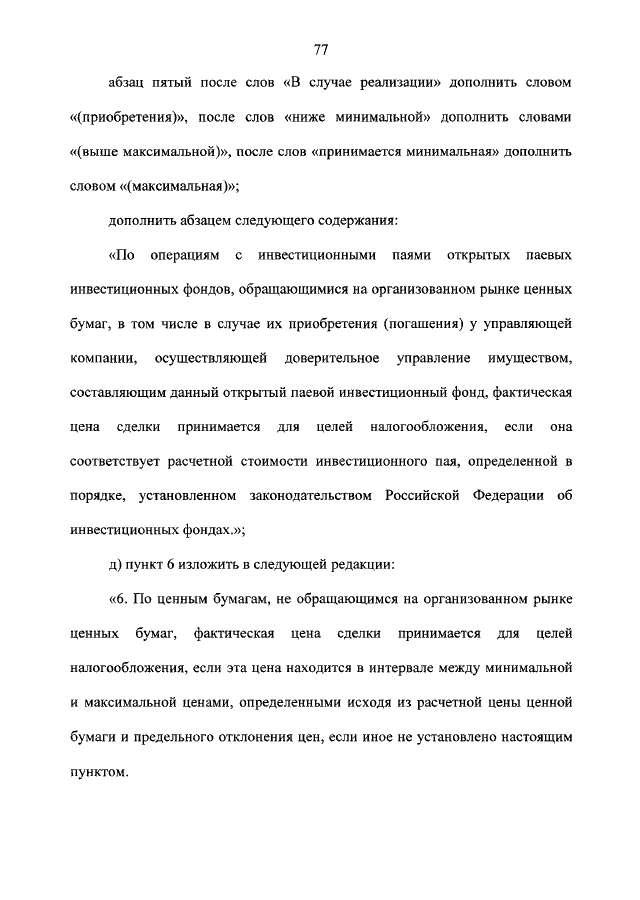 77

абзац пятый после слов «В случае реализации» дополнить словом «(приобретения)», после слов «ниже минимальной» дополнить словами «(выше максимальной)», после слов «принимается минимальная» дополнить словом «(максимальная)»;

дополнить абзацем следующего содержания:

«По операциям с инвестиционными паями открытых паевых инвестиционных фондов, обращающимися на организованном рынке ценных бумаг, в том числе в случае их приобретения (погашения) у управляющей компании, осуществляющей доверительное управление имуществом, составляющим данный открытый паевой инвестиционный фонд, фактическая цена сделки принимается для целей налогообложения, если она соответствует расчетной стоимости инвестиционного пая, определенной в порядке, установленном законодательством Российской Федерации об инвестиционных фондах.»;

д) пункт 6 изложить в следующей редакции:

«6. По ценным бумагам, не обращающимся на организованном рынке ценных бумаг, фактическая цена сделки принимается для целей налогообложения, если эта цена находится в интервале между минимальной и максимальной ценами, определенными исходя из расчетной цены ценной бумаги и предельного отклонения цен, если иное не установлено настоящим пунктом.